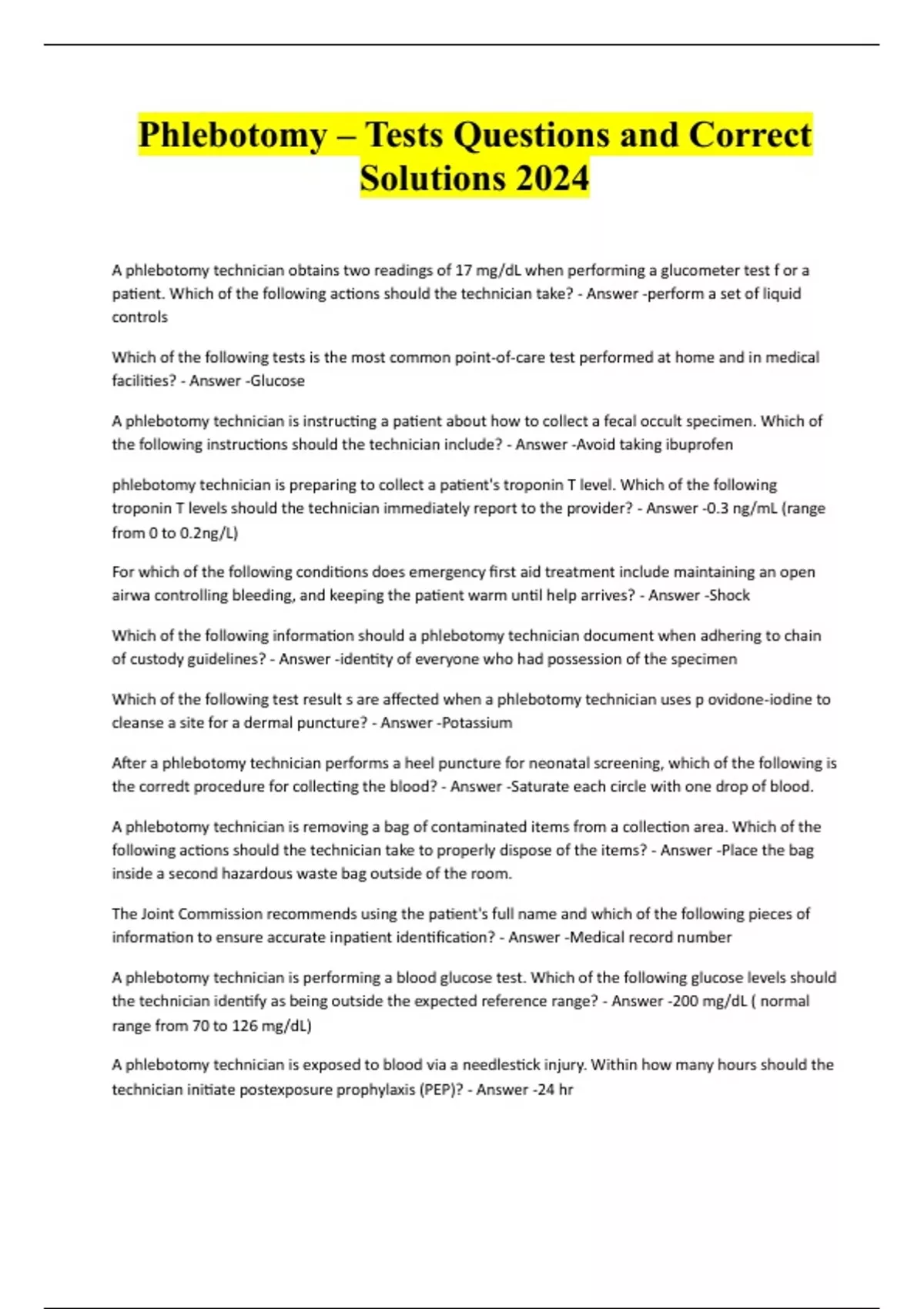 Phlebotomy – Tests Questions and Correct Solutions 2024

A phlebotomy technician obtains two readings of 17 mg/dL when performing a glucometer test f or a patient. Which of the following actions should the technician take? - Answer -perform a set of liquid controls

Which of the following tests is the most common point-of-care test performed at home and in medical facilities? - Answer -Glucose

A phlebotomy technician is instructing a patient about how to collect a fecal occult specimen. Which of the following instructions should the technician include? - Answer -Avoid taking ibuprofen

phlebotomy technician is preparing to collect a patient's troponin T level. Which of the following troponin T levels should the technician immediately report to the provider? - Answer -0.3 ng/mL (range from 0 to 0.2ng/L)

For which of the following conditions does emergency first aid treatment include maintaining an open airwa controlling bleeding, and keeping the patient warm until help arrives? - Answer -Shock

Which of the following information should a phlebotomy technician document when adhering to chain of custody guidelines? - Answer -identity of everyone who had possession of the specimen

Which of the following test result s are affected when a phlebotomy technician uses p ovidone-iodine to cleanse a site for a dermal puncture? - Answer -Potassium

After a phlebotomy technician performs a heel puncture for neonatal screening, which of the following is the corredt procedure for collecting the blood? - Answer -Saturate each circle with one drop of blood.

A phlebotomy technician is removing a bag of contaminated items from a collection area. Which of the following actions should the technician take to properly dispose of the items? - Answer -Place the bag inside a second hazardous waste bag outside of the room.

The Joint Commission recommends using the patient's full name and which of the following pieces of information to ensure accurate inpatient identification? - Answer -Medical record number

A phlebotomy technician is performing a blood glucose test. Which of the following glucose levels should the technician identify as being outside the expected reference range? - Answer -200 mg/dL ( normal range from 70 to 126 mg/dL)

A phlebotomy technician is exposed to blood via a needlestick injury. Within how many hours should the technician initiate postexposure prophylaxis (PEP)? - Answer -24 hr